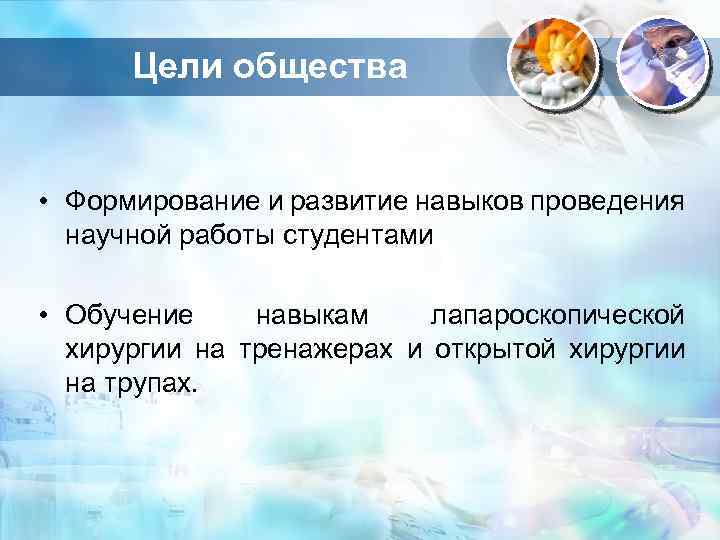 Цели общества

• Формирование и развитие навыков проведения научной работы студентами

• Обучение навыкам лапароскопической хирургии на тренажерах и открытой хирургии на трупах.